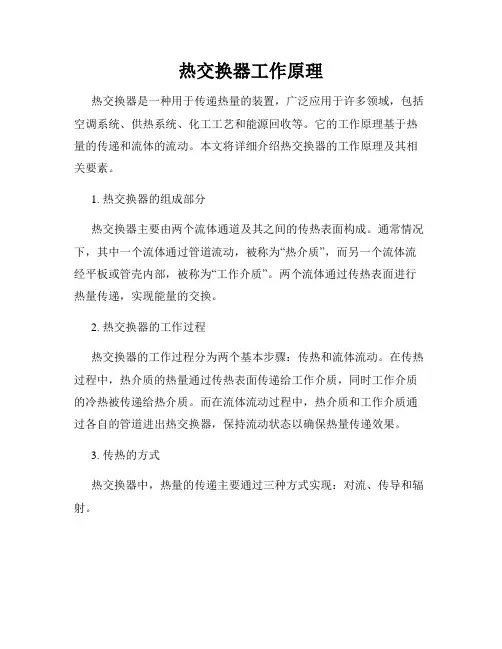 热交换器工作原理

热交换器是一种用于传递热量的装置，广泛应用于许多领域，包括空调系统、供热系统、化工工艺和能源回收等。它的工作原理基于热量的传递和流体的流动。本文将详细介绍热交换器的工作原理及其相关要素。

1. 热交换器的组成部分

热交换器主要由两个流体通道及其之间的传热表面构成。通常情况下，其中一个流体通过管道流动，被称为“热介质”，而另一个流体流经平板或管壳内部，被称为“工作介质”。两个流体通过传热表面进行热量传递，实现能量的交换。

2. 热交换器的工作过程

热交换器的工作过程分为两个基本步骤：传热和流体流动。在传热过程中，热介质的热量通过传热表面传递给工作介质，同时工作介质的冷热被传递给热介质。而在流体流动过程中，热介质和工作介质通过各自的管道进出热交换器，保持流动状态以确保热量传递效果。

3. 传热的方式

热交换器中，热量的传递主要通过三种方式实现：对流、传导和辐射。